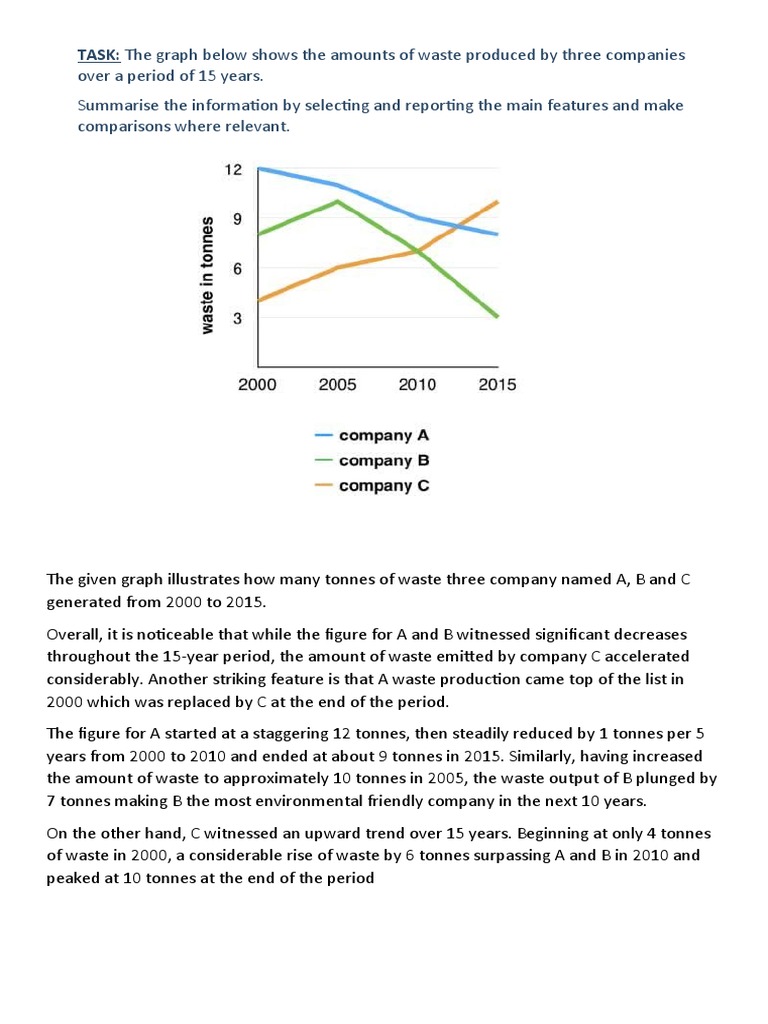 TASK: The graph below shows the amounts of waste produced by three companies over a period of 15 years.

Summarise the information by selecting and reporting the main features and make comparisons where relevant.

12
9
6
3
waste in tonnes
2000 2005 2010 2015

company A
company B
company C

The given graph illustrates how many tonnes of waste three company named A, B and C generated from 2000 to 2015.

Overall, it is noticeable that while the figure for A and B witnessed significant decreases throughout the 15-year period, the amount of waste emitted by company C accelerated considerably. Another striking feature is that A waste production came top of the list in 2000 which was replaced by C at the end of the period.

The figure for A started at a staggering 12 tonnes, then steadily reduced by 1 tonnes per 5 years from 2000 to 2010 and ended at about 9 tonnes in 2015. Similarly, having increased the amount of waste to approximately 10 tonnes in 2005, the waste output of B plunged by 7 tonnes making B the most environmental friendly company in the next 10 years.

On the other hand, C witnessed an upward trend over 15 years. Beginning at only 4 tonnes of waste in 2000, a considerable rise of waste by 6 tonnes surpassing A and B in 2010 and peaked at 10 tonnes at the end of the period